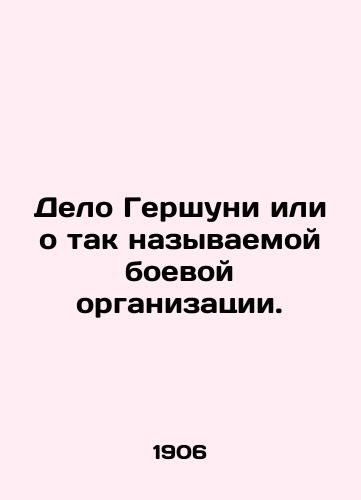 Дело Гершуни или о так называемой боевой организации.

1906